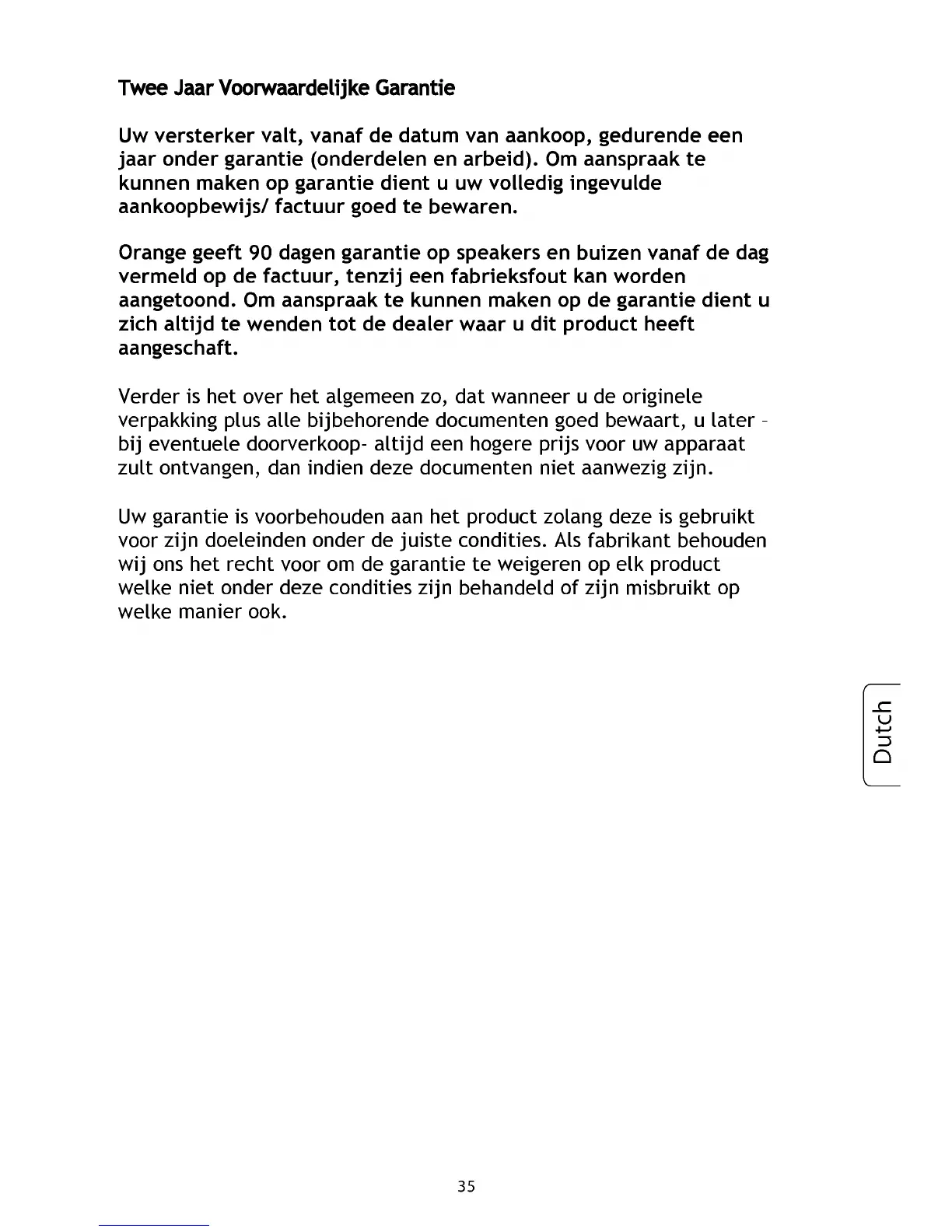 Twee Jaar Voorwaardelijke Garantie

Uw versterker valt, vanaf de datum van aankoop, gedurende een jaar onder garantie (onderdelen en arbeid). Om aanspraak te kunnen maken op garantie dient u uw volledig ingevulde aankoopbewijs/ factuur goed te bewaren.

Orange geeft 90 dagen garantie op speakers en buizen vanaf de dag vermeld op de factuur, tenzij een fabrieksfout kan worden aangetoond. Om aanspraak te kunnen maken op de garantie dient u zich altijd te wenden tot de dealer waar u dit product heeft aangeschaft.

Verder is het over het algemeen zo, dat wanneer u de originele verpakking plus alle bijbehorende documenten goed bewaart, u later - bij eventuele doorverkoop- altijd een hogere prijs voor uw apparaat zult ontvangen, dan indien deze documenten niet aanwezig zijn.

Uw garantie is voorbehouden aan het product zolang deze is gebruikt voor zijn doeleinden onder de juiste condities. Als fabrikant behouden wij ons het recht voor om de garantie te weigeren op elk product welke niet onder deze condities zijn behandeld of zijn misbruikt op welke manier ook.

Dutch

35